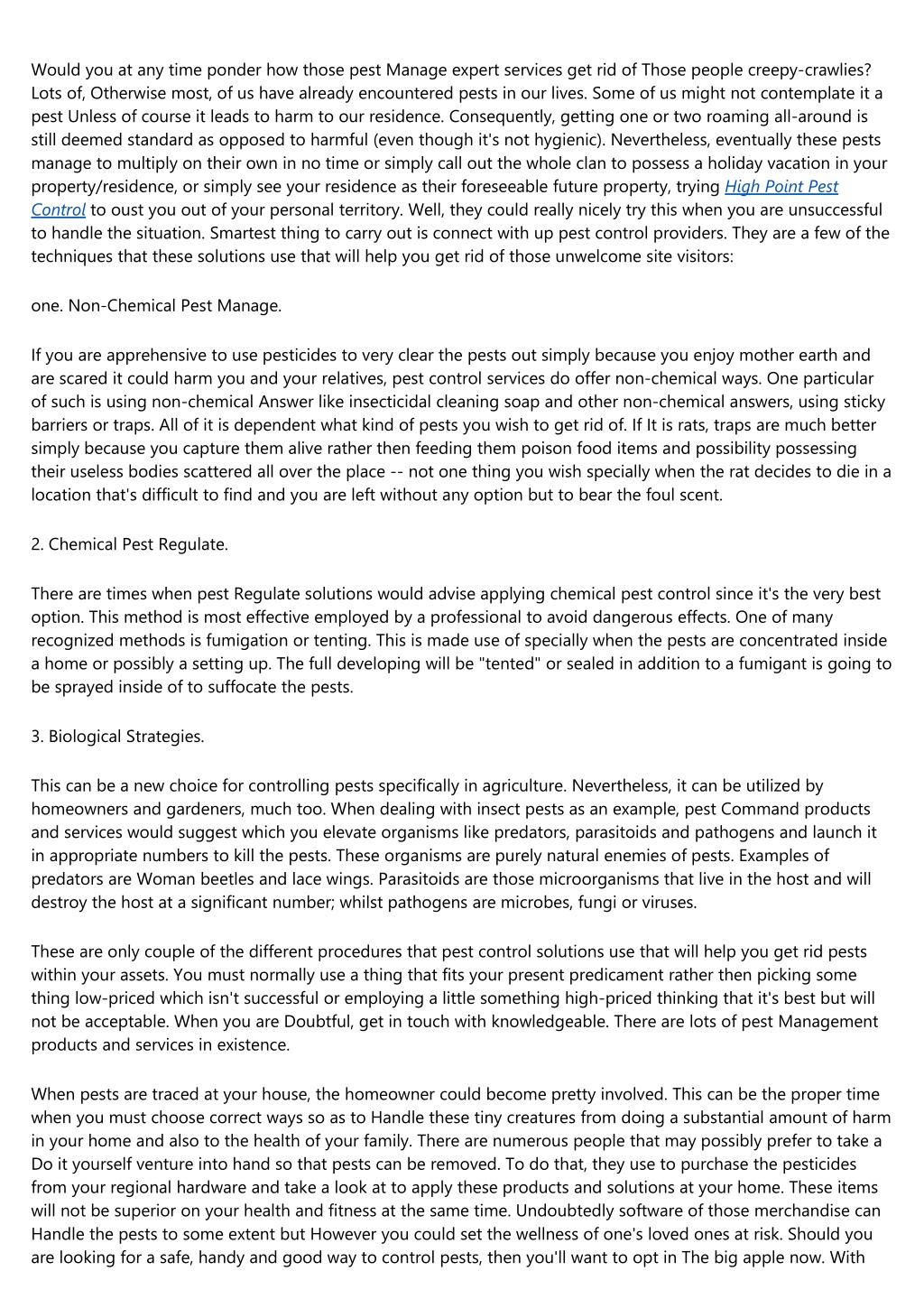 Would you at any time ponder how those pest Manage expert services get rid of Those people creepy-crawlies? Lots of, Otherwise most, of us have already encountered pests in our lives. Some of us might not contemplate it a pest Unless of course it leads to harm to our residence. Consequently, getting one or two roaming all-around is still deemed standard as opposed to harmful (even though it's not hygienic). Nevertheless, eventually these pests manage to multiply on their own in no time or simply call out the whole clan to possess a holiday vacation in your property/residence, or simply see your residence as their foreseeable future property, trying High Point Pest Control to oust you out of your personal territory. Well, they could really nicely try this when you are unsuccessful to handle the situation. Smartest thing to carry out is connect with up pest control providers. They are a few of the techniques that these solutions use that will help you get rid of those unwelcome site visitors:

one. Non-Chemical Pest Manage.

If you are apprehensive to use pesticides to very clear the pests out simply because you enjoy mother earth and are scared it could harm you and your relatives, pest control services do offer non-chemical ways. One particular of such is using non-chemical Answer like insecticidal cleaning soap and other non-chemical answers, using sticky barriers or traps. All of it is dependent what kind of pests you wish to get rid of. If It is rats, traps are much better simply because you capture them alive rather then feeding them poison food items and possibility possessing their useless bodies scattered all over the place -- not one thing you wish specially when the rat decides to die in a location that's difficult to find and you are left without any option but to bear the foul scent.

2. Chemical Pest Regulate.

There are times when pest Regulate solutions would advise applying chemical pest control since it's the very best option. This method is most effective employed by a professional to avoid dangerous effects. One of many recognized methods is fumigation or tenting. This is made use of specially when the pests are concentrated inside a home or possibly a setting up. The full developing will be "tented" or sealed in addition to a fumigant is going to be sprayed inside of to suffocate the pests.

3. Biological Strategies.

This can be a new choice for controlling pests specifically in agriculture. Nevertheless, it can be utilized by homeowners and gardeners, much too. When dealing with insect pests as an example, pest Command products and services would suggest which you elevate organisms like predators, parasitoids and pathogens and launch it in appropriate numbers to kill the pests. These organisms are purely natural enemies of pests. Examples of predators are Woman beetles and lace wings. Parasitoids are those microorganisms that live in the host and will destroy the host at a significant number; whilst pathogens are microbes, fungi or viruses.

These are only couple of the different procedures that pest control solutions use that will help you get rid pests within your assets. You must normally use a thing that fits your present predicament rather then picking some thing low-priced which isn't successful or employing a little something high-priced thinking that it's best but will not be acceptable. When you are Doubtful, get in touch with knowledgeable. There are lots of pest Management products and services in existence.

When pests are traced at your house, the homeowner could become pretty involved. This can be the proper time when you must choose correct ways so as to Handle these tiny creatures from doing a substantial amount of harm in your home and also to the health of your family. There are numerous people that may possibly prefer to take a Do it yourself venture into hand so that pests can be removed. To do that, they use to purchase the pesticides from your regional hardware and take a look at to apply these products and solutions at your home. These items will not be superior on your health and fitness at the same time. Undoubtedly software of those merchandise can Handle the pests to some extent but However you could set the wellness of one's loved ones at risk. Should you are looking for a safe, handy and good way to control pests, then you'll want to opt in The big apple now. With